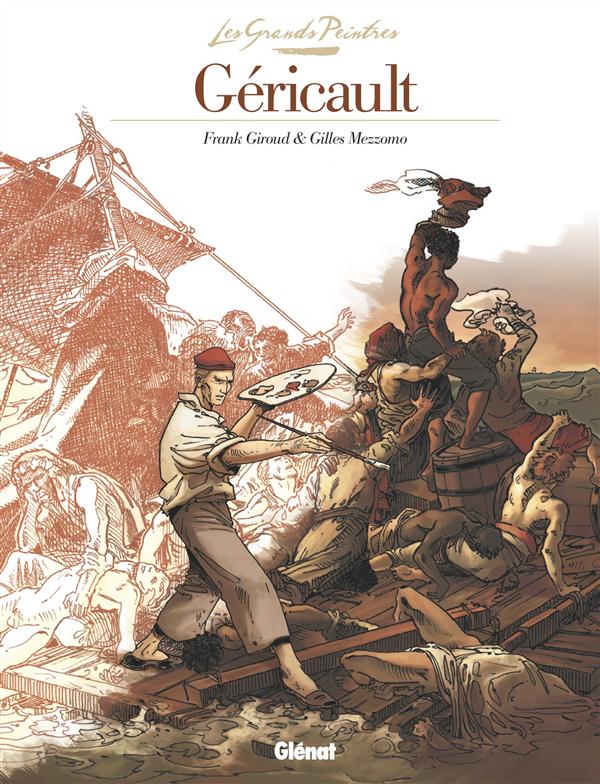 Les Grands Peintres

Géricault

Frank Giroud & Gilles Mezzomo

Glénat